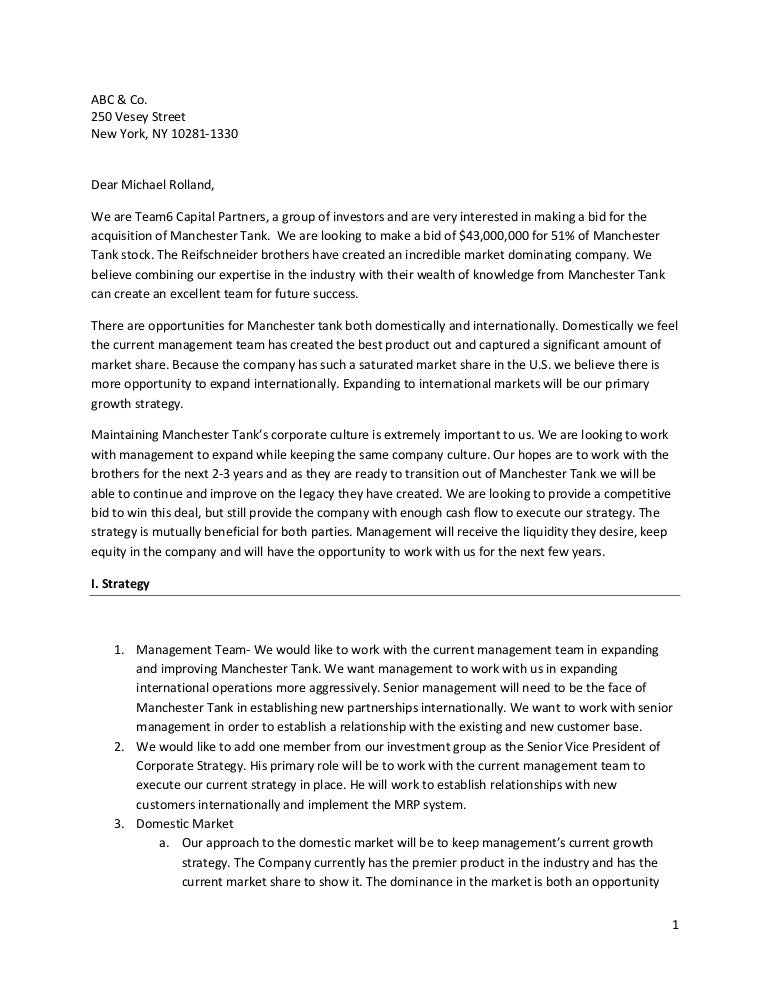 ABC & Co.
250 Vesey Street
New York, NY 10281-1330

Dear Michael Rolland,

We are Team6 Capital Partners, a group of investors and are very interested in making a bid for the acquisition of Manchester Tank. We are looking to make a bid of $43,000,000 for 51% of Manchester Tank stock. The Reifschneider brothers have created an incredible market dominating company. We believe combining our expertise in the industry with their wealth of knowledge from Manchester Tank can create an excellent team for future success.

There are opportunities for Manchester tank both domestically and internationally. Domestically we feel the current management team has created the best product out and captured a significant amount of market share. Because the company has such a saturated market share in the U.S. we believe there is more opportunity to expand internationally. Expanding to international markets will be our primary growth strategy.

Maintaining Manchester Tank's corporate culture is extremely important to us. We are looking to work with management to expand while keeping the same company culture. Our hopes are to work with the brothers for the next 2-3 years and as they are ready to transition out of Manchester Tank we will be able to continue and improve on the legacy they have created. We are looking to provide a competitive bid to win this deal, but still provide the company with enough cash flow to execute our strategy. The strategy is mutually beneficial for both parties. Management will receive the liquidity they desire, keep equity in the company and will have the opportunity to work with us for the next few years.

I. Strategy

1. Management Team- We would like to work with the current management team in expanding and improving Manchester Tank. We want management to work with us in expanding international operations more aggressively. Senior management will need to be the face of Manchester Tank in establishing new partnerships internationally. We want to work with senior management in order to establish a relationship with the existing and new customer base.
2. We would like to add one member from our investment group as the Senior Vice President of Corporate Strategy. His primary role will be to work with the current management team to execute our current strategy in place. He will work to establish relationships with new customers internationally and implement the MRP system.
3. Domestic Market
a. Our approach to the domestic market will be to keep management's current growth strategy. The Company currently has the premier product in the industry and has the current market share to show it. The dominance in the market is both an opportunity

1